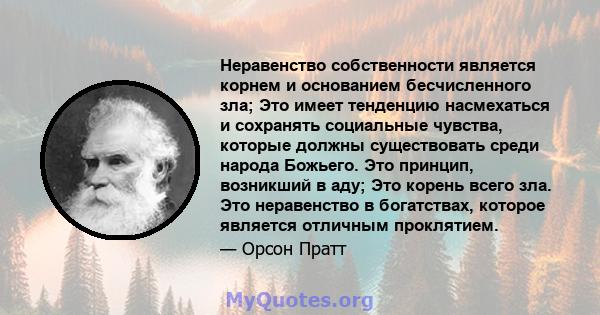 Неравенство собственности является корнем и основанием бесчисленного зла; Это имеет тенденцию насмехаться и сохранять социальные чувства, которые должны существовать среди народа Божьего. Это принцип, возникший в аду; Это корень всего зла. Это неравенство в богатствах, которое является отличным проклятием.

— Орсон Пратт

MyQuotes.org